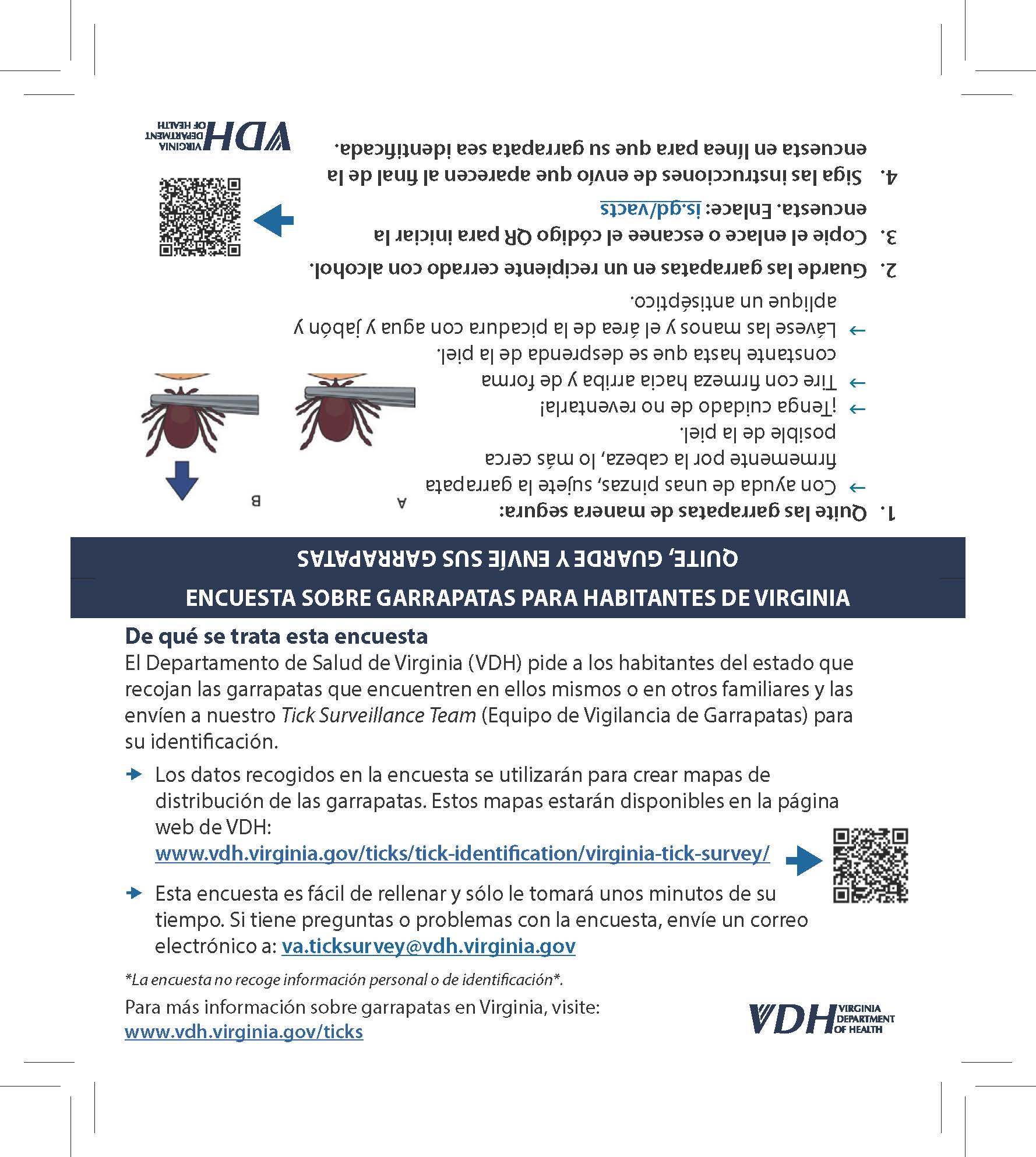 QUITE, GUARDE Y ENVÍE SUS GARRAPATAS

1. Quite las garrapatas de manera segura:
→ Con ayuda de unas pinzas, sujete la garrapata firmemente por la cabeza, lo más cerca posible de la piel.
→ ¡Tenga cuidado de no reventarla!
→ Tire con firmeza hacia arriba y de forma constante hasta que se desprenda de la piel.
→ Lávese las manos y el área de la picadura con agua y jabón y aplique un antiséptico.

A

B

2. Guarde las garrapatas en un recipiente cerrado con alcohol.
3. Copie el enlace o escanee el código QR para iniciar la encuesta. Enlace: is.gd/vacts
4. Siga las instrucciones de envío que aparecen al final de la encuesta en línea para que su garrapata sea identificada.

VDH VIRGINIA DEPARTMENT OF HEALTH

ENCUESTA SOBRE GARRAPATAS PARA HABITANTES DE VIRGINIA

De qué se trata esta encuesta
El Departamento de Salud de Virginia (VDH) pide a los habitantes del estado que recojan las garrapatas que encuentren en ellos mismos o en otros familiares y las envíen a nuestro Tick Surveillance Team (Equipo de Vigilancia de Garrapatas) para su identificación.

→ Los datos recogidos en la encuesta se utilizarán para crear mapas de distribución de las garrapatas. Estos mapas estarán disponibles en la página web de VDH:
www.vdh.virginia.gov/ticks/tick-identification/virginia-tick-survey/

→ Esta encuesta es fácil de rellenar y sólo le tomará unos minutos de su tiempo. Si tiene preguntas o problemas con la encuesta, envíe un correo electrónico a: va.ticksurvey@vdh.virginia.gov

*La encuesta no recoge información personal o de identificación*.

Para más información sobre garrapatas en Virginia, visite:
www.vdh.virginia.gov/ticks

VDH VIRGINIA DEPARTMENT OF HEALTH